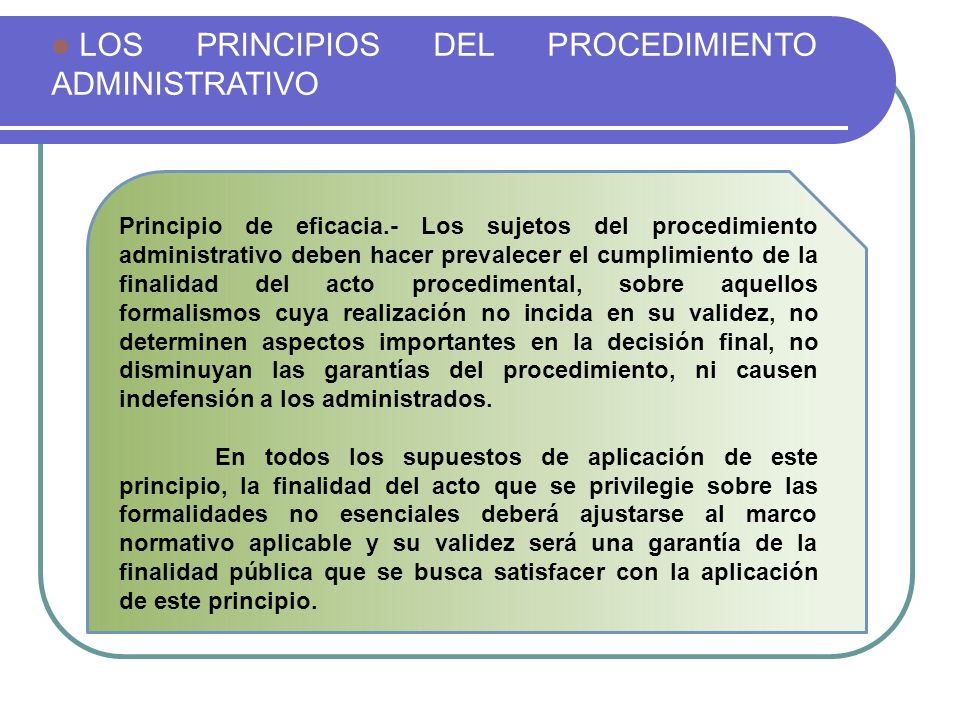 LOS PRINCIPIOS DEL PROCEDIMIENTO ADMINISTRATIVO

Principio de eficacia.- Los sujetos del procedimiento administrativo deben hacer prevalecer el cumplimiento de la finalidad del acto procedimental, sobre aquellos formalismos cuya realización no incida en su validez, no determinen aspectos importantes en la decisión final, no disminuyan las garantías del procedimiento, ni causen indefensión a los administrados.

En todos los supuestos de aplicación de este principio, la finalidad del acto que se privilegie sobre las formalidades no esenciales deberá ajustarse al marco normativo aplicable y su validez será una garantía de la finalidad pública que se busca satisfacer con la aplicación de este principio.